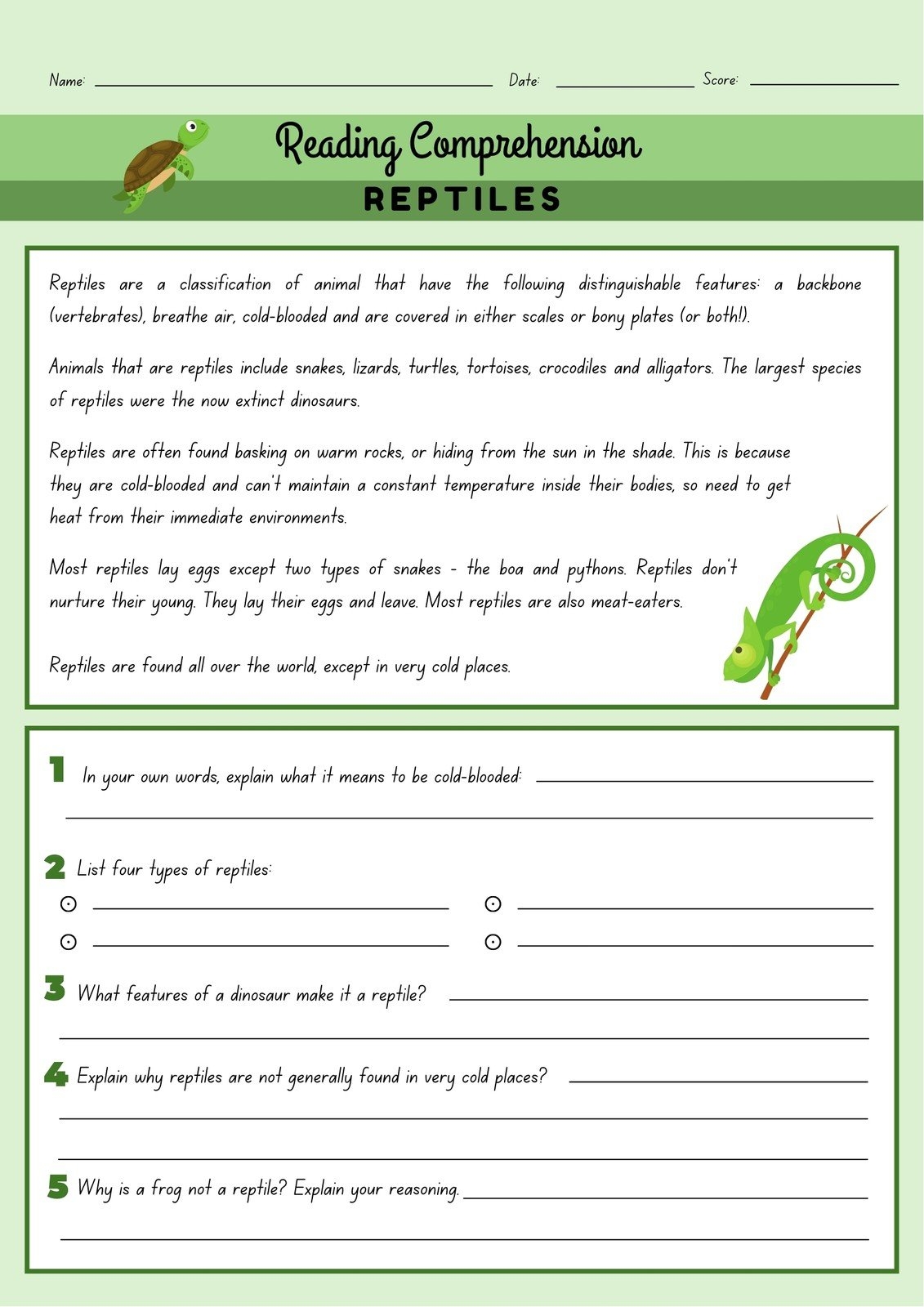 Name: Date: Score:

Reading Comprehension

REPTILES

Reptiles are a classification of animal that have the following distinguishable features: a backbone (vertebrates), breathe air, cold-blooded and are covered in either scales or bony plates (or both!).

Animals that are reptiles include snakes, lizards, turtles, tortoises, crocodiles and alligators. The largest species of reptiles were the now extinct dinosaurs.

Reptiles are often found basking on warm rocks, or hiding from the sun in the shade. This is because they are cold-blooded and can't maintain a constant temperature inside their bodies, so need to get heat from their immediate environments.

Most reptiles lay eggs except two types of snakes - the boa and pythons. Reptiles don't nurture their young. They lay their eggs and leave. Most reptiles are also meat-eaters.

Reptiles are found all over the world, except in very cold places.

1 In your own words, explain what it means to be cold-blooded:

2 List four types of reptiles:

3 What features of a dinosaur make it a reptile?

4 Explain why reptiles are not generally found in very cold places?

5 Why is a frog not a reptile? Explain your reasoning.